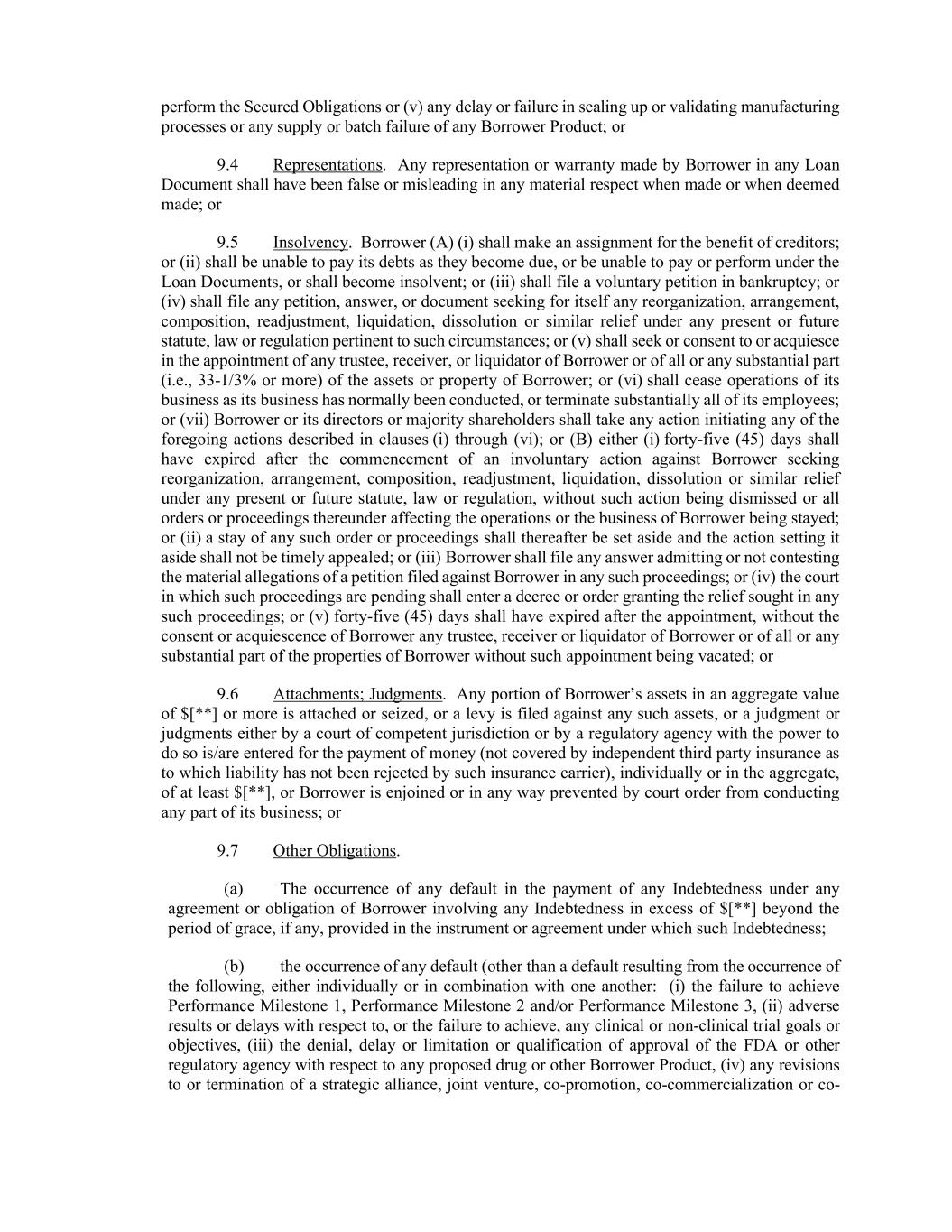 perform the Secured Obligations or (v) any delay or failure in scaling up or validating manufacturing processes or any supply or batch failure of any Borrower Product; or

9.4 Representations. Any representation or warranty made by Borrower in any Loan Document shall have been false or misleading in any material respect when made or when deemed made; or

9.5 Insolvency. Borrower (A) (i) shall make an assignment for the benefit of creditors; or (ii) shall be unable to pay its debts as they become due, or be unable to pay or perform under the Loan Documents, or shall become insolvent; or (iii) shall file a voluntary petition in bankruptcy; or (iv) shall file any petition, answer, or document seeking for itself any reorganization, arrangement, composition, readjustment, liquidation, dissolution or similar relief under any present or future statute, law or regulation pertinent to such circumstances; or (v) shall seek or consent to or acquiesce in the appointment of any trustee, receiver, or liquidator of Borrower or of all or any substantial part (i.e., 33-1/3% or more) of the assets or property of Borrower; or (vi) shall cease operations of its business as its business has normally been conducted, or terminate substantially all of its employees; or (vii) Borrower or its directors or majority shareholders shall take any action initiating any of the foregoing actions described in clauses (i) through (vi); or (B) either (i) forty-five (45) days shall have expired after the commencement of an involuntary action against Borrower seeking reorganization, arrangement, composition, readjustment, liquidation, dissolution or similar relief under any present or future statute, law or regulation, without such action being dismissed or all orders or proceedings thereunder affecting the operations or the business of Borrower being stayed; or (ii) a stay of any such order or proceedings shall thereafter be set aside and the action setting it aside shall not be timely appealed; or (iii) Borrower shall file any answer admitting or not contesting the material allegations of a petition filed against Borrower in any such proceedings; or (iv) the court in which such proceedings are pending shall enter a decree or order granting the relief sought in any such proceedings; or (v) forty-five (45) days shall have expired after the appointment, without the consent or acquiescence of Borrower any trustee, receiver or liquidator of Borrower or of all or any substantial part of the properties of Borrower without such appointment being vacated; or

9.6 Attachments; Judgments. Any portion of Borrower's assets in an aggregate value of $[**] or more is attached or seized, or a levy is filed against any such assets, or a judgment or judgments either by a court of competent jurisdiction or by a regulatory agency with the power to do so is/are entered for the payment of money (not covered by independent third party insurance as to which liability has not been rejected by such insurance carrier), individually or in the aggregate, of at least $[**], or Borrower is enjoined or in any way prevented by court order from conducting any part of its business; or

9.7 Other Obligations.

(a) The occurrence of any default in the payment of any Indebtedness under any agreement or obligation of Borrower involving any Indebtedness in excess of $[**] beyond the period of grace, if any, provided in the instrument or agreement under which such Indebtedness;

(b) the occurrence of any default (other than a default resulting from the occurrence of the following, either individually or in combination with one another: (i) the failure to achieve Performance Milestone 1, Performance Milestone 2 and/or Performance Milestone 3, (ii) adverse results or delays with respect to, or the failure to achieve, any clinical or non-clinical trial goals or objectives, (iii) the denial, delay or limitation or qualification of approval of the FDA or other regulatory agency with respect to any proposed drug or other Borrower Product, (iv) any revisions to or termination of a strategic alliance, joint venture, co-promotion, co-commercialization or co-